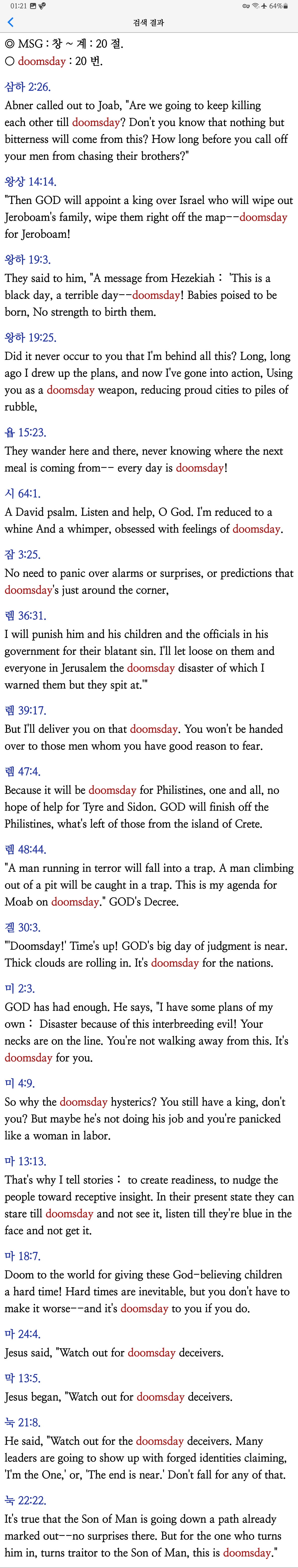 01:21 64%
검색 결과

◎ MSG : 창 ~ 계 : 20 절.
○ doomsday : 20 번.

삼하 2:26.
Abner called out to Joab, "Are we going to keep killing each other till doomsday? Don't you know that nothing but bitterness will come from this? How long before you call off your men from chasing their brothers?"

왕상 14:14.
"Then GOD will appoint a king over Israel who will wipe out Jeroboam's family, wipe them right off the map--doomsday for Jeroboam!

왕하 19:3.
They said to him, "A message from Hezekiah : 'This is a black day, a terrible day--doomsday! Babies poised to be born, No strength to birth them.

왕하 19:25.
Did it never occur to you that I'm behind all this? Long, long ago I drew up the plans, and now I've gone into action, Using you as a doomsday weapon, reducing proud cities to piles of rubble,

욥 15:23.
They wander here and there, never knowing where the next meal is coming from-- every day is doomsday!

시 64:1.
A David psalm. Listen and help, O God. I'm reduced to a whine And a whimper, obsessed with feelings of doomsday.

잠 3:25.
No need to panic over alarms or surprises, or predictions that doomsday's just around the corner,

렘 36:31.
I will punish him and his children and the officials in his government for their blatant sin. I'll let loose on them and everyone in Jerusalem the doomsday disaster of which I warned them but they spit at.'"

렘 39:17.
But I'll deliver you on that doomsday. You won't be handed over to those men whom you have good reason to fear.

렘 47:4.
Because it will be doomsday for Philistines, one and all, no hope of help for Tyre and Sidon. GOD will finish off the Philistines, what's left of those from the island of Crete.

렘 48:44.
"A man running in terror will fall into a trap. A man climbing out of a pit will be caught in a trap. This is my agenda for Moab on doomsday." GOD's Decree.

겔 30:3.
"'Doomsday!' Time's up! GOD's big day of judgment is near. Thick clouds are rolling in. It's doomsday for the nations.

미 2:3.
GOD has had enough. He says, "I have some plans of my own : Disaster because of this interbreeding evil! Your necks are on the line. You're not walking away from this. It's doomsday for you.

미 4:9.
So why the doomsday hysterics? You still have a king, don't you? But maybe he's not doing his job and you're panicked like a woman in labor.

마 13:13.
That's why I tell stories : to create readiness, to nudge the people toward receptive insight. In their present state they can stare till doomsday and not see it, listen till they're blue in the face and not get it.

마 18:7.
Doom to the world for giving these God-believing children a hard time! Hard times are inevitable, but you don't have to make it worse--and it's doomsday to you if you do.

마 24:4.
Jesus said, "Watch out for doomsday deceivers.

막 13:5.
Jesus began, "Watch out for doomsday deceivers.

눅 21:8.
He said, "Watch out for the doomsday deceivers. Many leaders are going to show up with forged identities claiming, 'I'm the One,' or, 'The end is near.' Don't fall for any of that.

눅 22:22.
It's true that the Son of Man is going down a path already marked out--no surprises there. But for the one who turns him in, turns traitor to the Son of Man, this is doomsday."